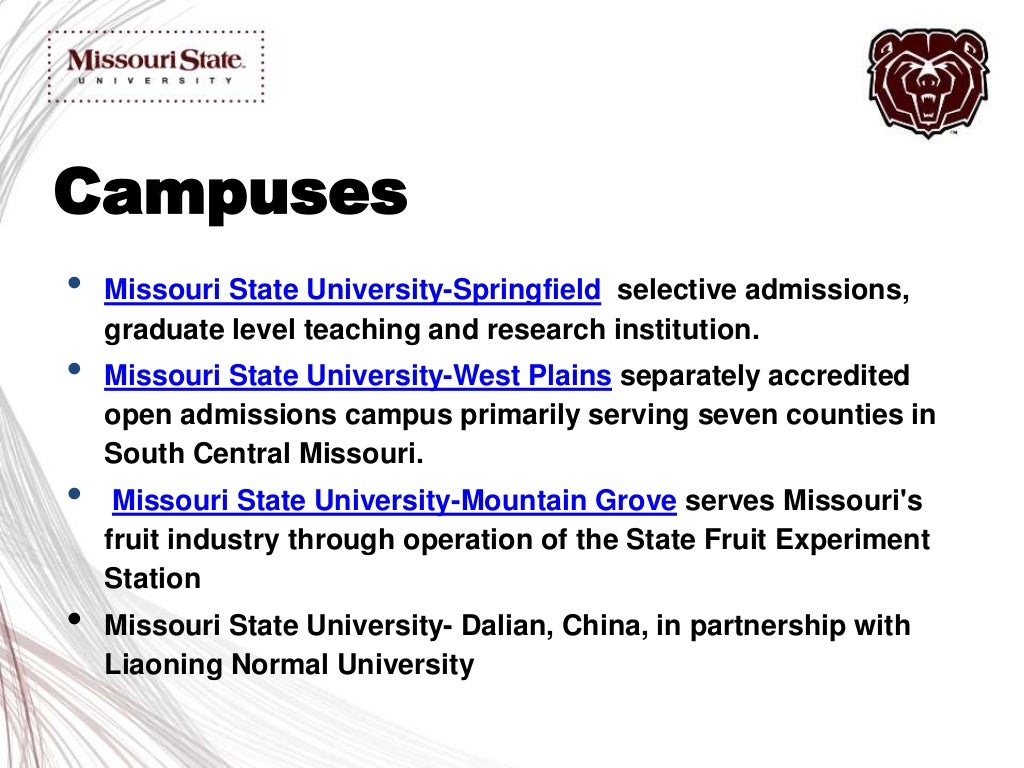 Missouri State
UNIVERSITY

Campuses

• Missouri State University-Springfield selective admissions, graduate level teaching and research institution.
• Missouri State University-West Plains separately accredited open admissions campus primarily serving seven counties in South Central Missouri.
• Missouri State University-Mountain Grove serves Missouri's fruit industry through operation of the State Fruit Experiment Station
• Missouri State University- Dalian, China, in partnership with Liaoning Normal University